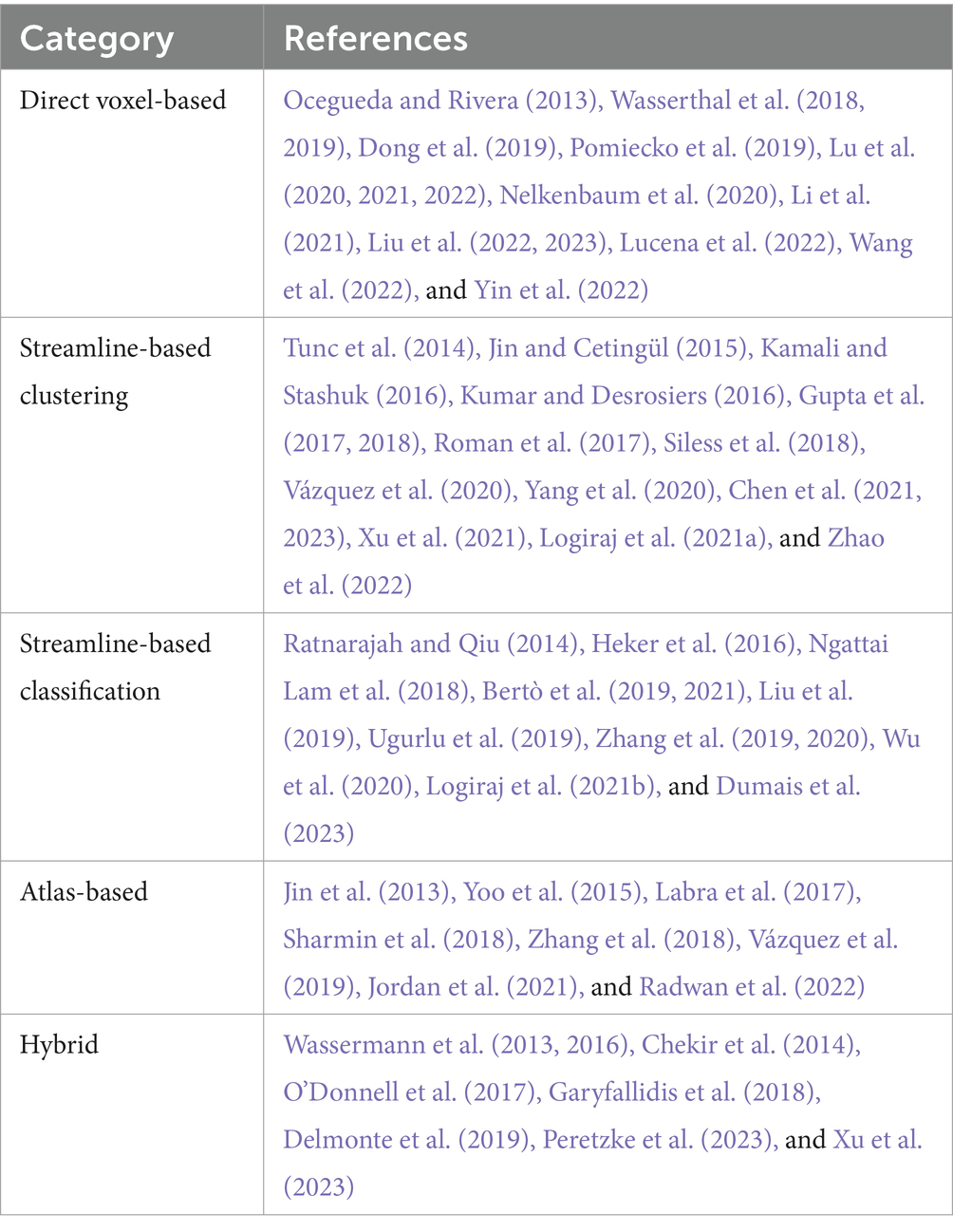 | Category | References |
|---|---|
| Direct voxel-based | Ocegueda and Rivera (2013), Wasserthal et al. (2018, 2019), Dong et al. (2019), Pomiecko et al. (2019), Lu et al. (2020, 2021, 2022), Nelkenbaum et al. (2020), Li et al. (2021), Liu et al. (2022, 2023), Lucena et al. (2022), Wang et al. (2022), and Yin et al. (2022) |
| Streamline-based clustering | Tunc et al. (2014), Jin and Cetingül (2015), Kamali and Stashuk (2016), Kumar and Desrosiers (2016), Gupta et al. (2017, 2018), Roman et al. (2017), Siless et al. (2018), Vázquez et al. (2020), Yang et al. (2020), Chen et al. (2021, 2023), Xu et al. (2021), Logiraj et al. (2021a), and Zhao et al. (2022) |
| Streamline-based classification | Ratnarajah and Qiu (2014), Heker et al. (2016), Ngattai Lam et al. (2018), Bertò et al. (2019, 2021), Liu et al. (2019), Ugurlu et al. (2019), Zhang et al. (2019, 2020), Wu et al. (2020), Logiraj et al. (2021b), and Dumais et al. (2023) |
| Atlas-based | Jin et al. (2013), Yoo et al. (2015), Labra et al. (2017), Sharmin et al. (2018), Zhang et al. (2018), Vázquez et al. (2019), Jordan et al. (2021), and Radwan et al. (2022) |
| Hybrid | Wassermann et al. (2013, 2016), Chekir et al. (2014), O'Donnell et al. (2017), Garyfallidis et al. (2018), Delmonte et al. (2019), Peretzke et al. (2023), and Xu et al. (2023) |